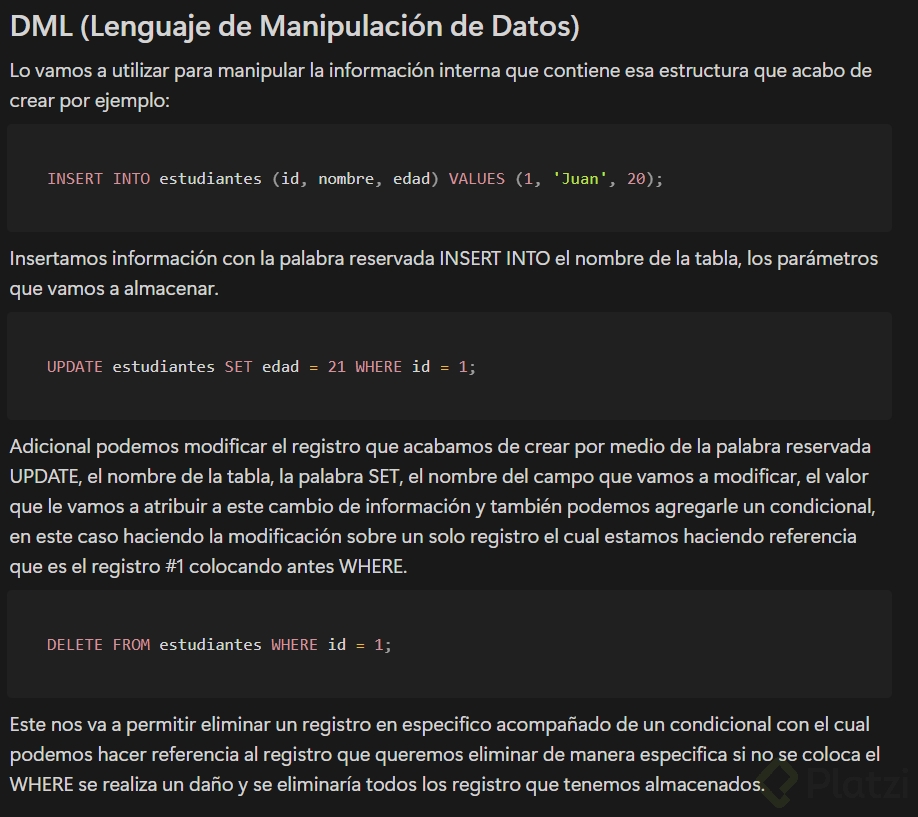 DML (Lenguaje de Manipulación de Datos)

Lo vamos a utilizar para manipular la información interna que contiene esa estructura que acabo de crear por ejemplo:

INSERT INTO estudiantes (id, nombre, edad) VALUES (1, 'Juan', 20);

Insertamos información con la palabra reservada INSERT INTO el nombre de la tabla, los parámetros que vamos a almacenar.

UPDATE estudiantes SET edad = 21 WHERE id = 1;

Adicional podemos modificar el registro que acabamos de crear por medio de la palabra reservada UPDATE, el nombre de la tabla, la palabra SET, el nombre del campo que vamos a modificar, el valor que le vamos a atribuir a este cambio de información y también podemos agregarle un condicional, en este caso haciendo la modificación sobre un solo registro el cual estamos haciendo referencia que es el registro #1 colocando antes WHERE.

DELETE FROM estudiantes WHERE id = 1;

Este nos va a permitir eliminar un registro en especifico acompañado de un condicional con el cual podemos hacer referencia al registro que queremos eliminar de manera especifica si no se coloca el WHERE se realiza un daño y se eliminaría todos los registro que tenemos almacenados.

Platzi